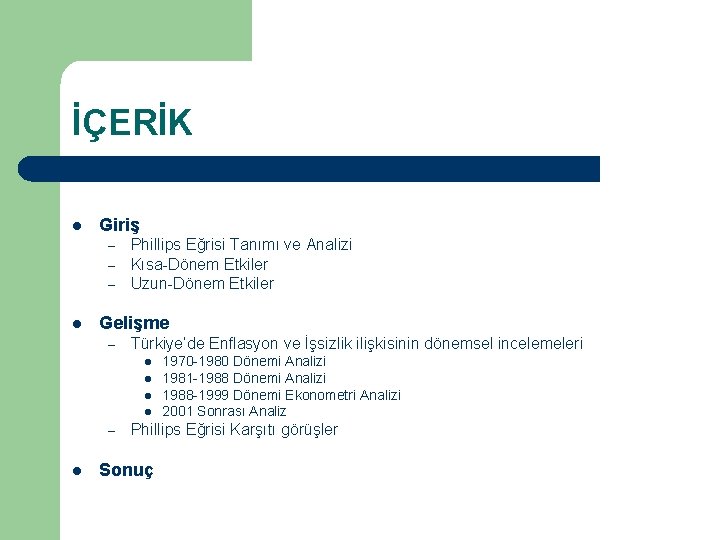 İÇERİK

- Giriş
  - Phillips Eğrisi Tanımı ve Analizi
  - Kısa-Dönem Etkiler
  - Uzun-Dönem Etkiler

- Gelişme
  - Türkiye'de Enflasyon ve İşsizlik ilişkisinin dönemsel incelemeleri
    - 1970-1980 Dönemi Analizi
    - 1981-1988 Dönemi Analizi
    - 1988-1999 Dönemi Ekonometri Analizi
    - 2001 Sonrası Analiz
  - Phillips Eğrisi Karşıtı görüşler

- Sonuç